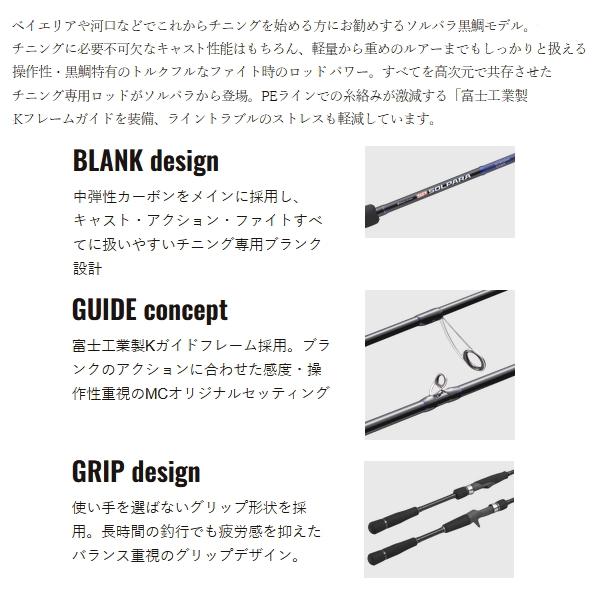 ベイエリアや河口などでこれからチニングを始める方にお勧めするソルパラ黒鯛モデル。
チニングに必要不可欠なキャスト性能はもちろん、軽量から重めのルアーまでもしっかりと扱える操作性・黒鯛特有のトルクフルなファイト時のロッドパワー。すべてを高次元で共存させたチニング専用ロッドがソルパラから登場。PEラインでの糸絡みが激減する「富士工業製Kフレームガイドを装備、ライントラブルのストレスも軽減しています。

BLANK design

中弾性カーボンをメインに採用し、キャスト・アクション・ファイトすべてに扱いやすいチニング専用ブランク設計

SOLPARA

GUIDE concept

富士工業製Kガイドフレーム採用。ブランクのアクションに合わせた感度・操作性重視のMCオリジナルセッティング

GRIP design

使い手を選ばないグリップ形状を採用。長時間の釣行でも疲労感を抑えたバランス重視のグリップデザイン。